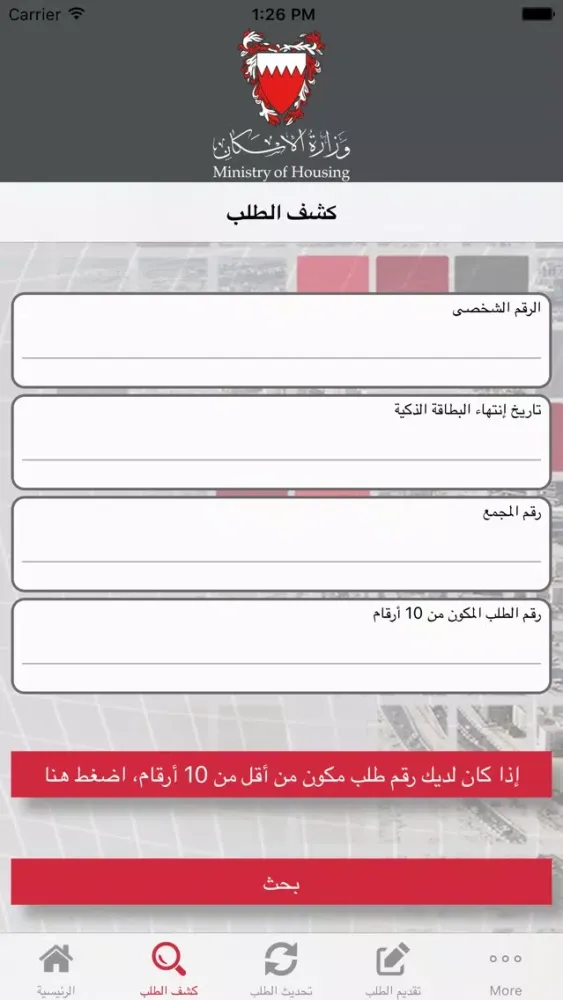 Carrier 1:26 PM

وزارة الإسكان
Ministry of Housing

كشف الطلب

الرقم الشخصى

تاريخ إنتهاء البطاقة الذكية

رقم المجمع

رقم الطلب المكون من 10 أرقام

إذا كان لديك رقم طلب مكون من أقل من 10 أرقام، اضغط هنا

بحث

الرئيسية كشف الطلب تحديث الطلب تقديم الطلب More